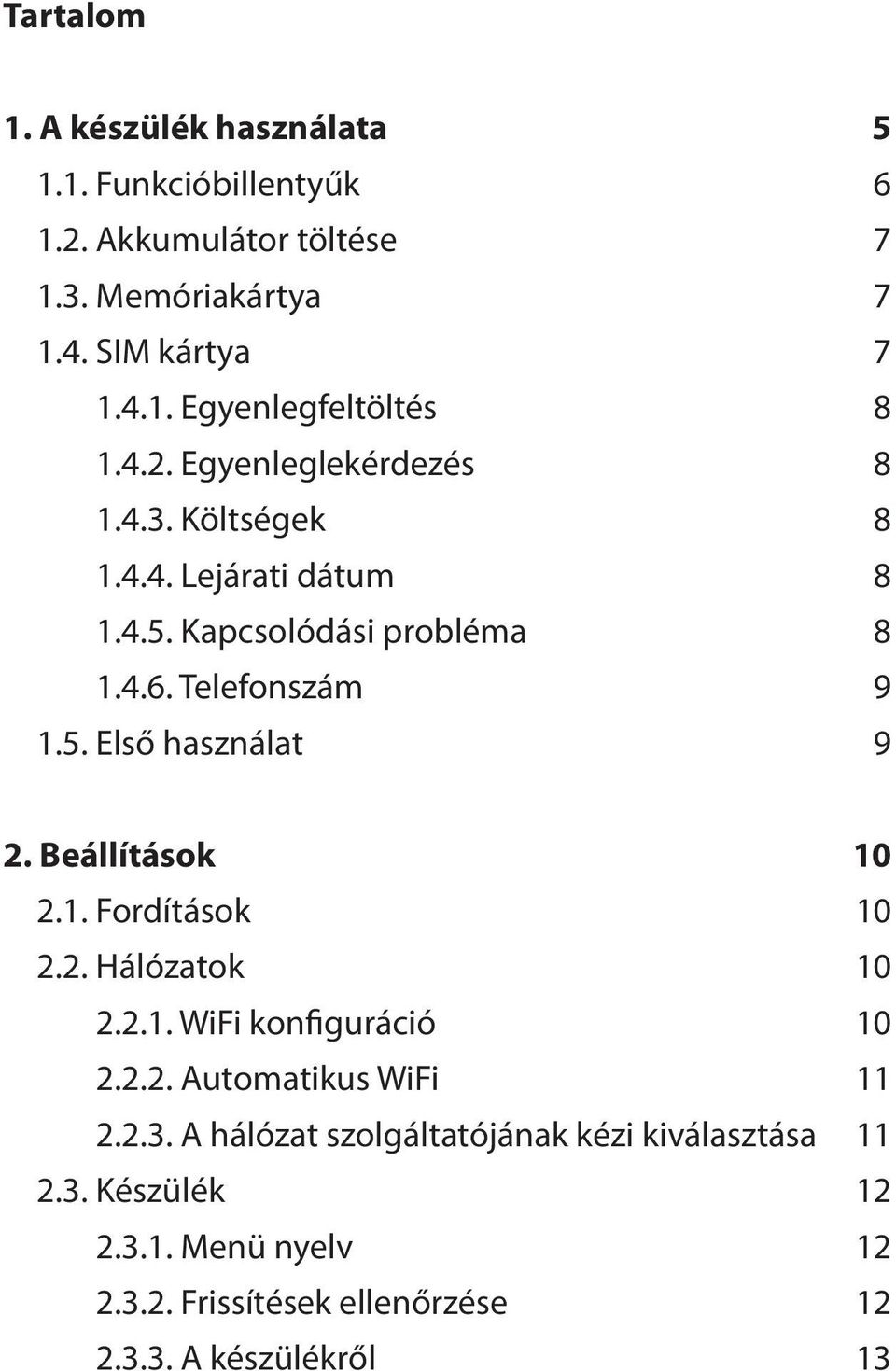 Tartalom

1. A készülék használata 5
1.1. Funkcióbillentyűk 6
1.2. Akkumulátor töltése 7
1.3. Memóriakártya 7
1.4. SIM kártya 7
1.4.1. Egyenlegfeltöltés 8
1.4.2. Egyenleglekérdezés 8
1.4.3. Költségek 8
1.4.4. Lejárati dátum 8
1.4.5. Kapcsolódási probléma 8
1.4.6. Telefonszám 9
1.5. Első használat 9

2. Beállítások 10
2.1. Fordítások 10
2.2. Hálózatok 10
2.2.1. WiFi konfiguráció 10
2.2.2. Automatikus WiFi 11
2.2.3. A hálózat szolgáltatójának kézi kiválasztása 11
2.3. Készülék 12
2.3.1. Menü nyelv 12
2.3.2. Frissítések ellenőrzése 12
2.3.3. A készülékről 13